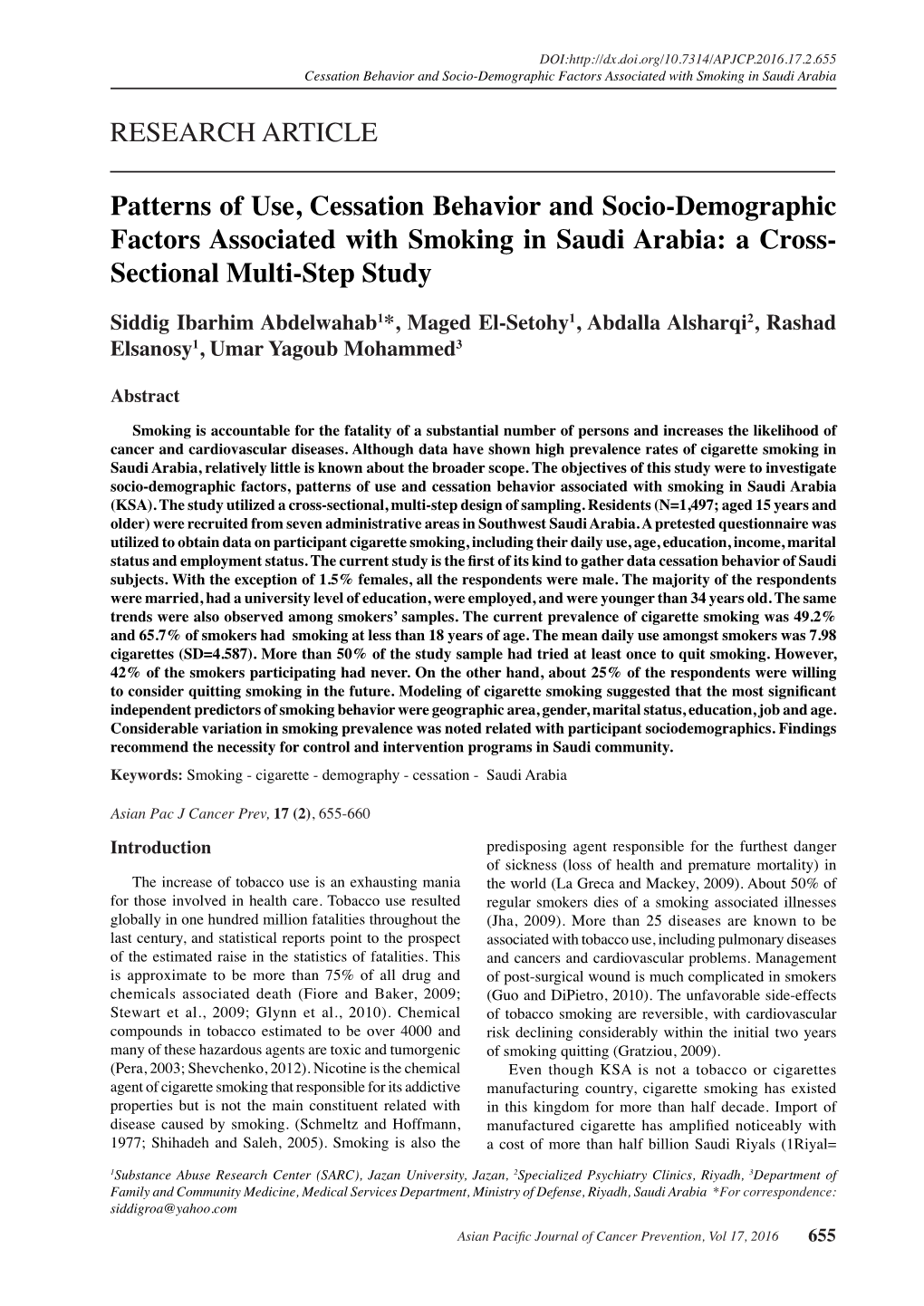 DOI:http://dx.doi.org/10.7314/APJCP.2016.17.2.655
Cessation Behavior and Socio-Demographic Factors Associated with Smoking in Saudi Arabia

RESEARCH ARTICLE

Patterns of Use, Cessation Behavior and Socio-Demographic Factors Associated with Smoking in Saudi Arabia: a Cross-Sectional Multi-Step Study

Siddig Ibarhim Abdelwahab$^{1}$*, Maged El-Setohy$^{1}$, Abdalla Alsharqi$^{2}$, Rashad Elsanosy$^{1}$, Umar Yagoub Mohammed$^{3}$

Abstract

Smoking is accountable for the fatality of a substantial number of persons and increases the likelihood of cancer and cardiovascular diseases. Although data have shown high prevalence rates of cigarette smoking in Saudi Arabia, relatively little is known about the broader scope. The objectives of this study were to investigate socio-demographic factors, patterns of use and cessation behavior associated with smoking in Saudi Arabia (KSA). The study utilized a cross-sectional, multi-step design of sampling. Residents (N=1,497; aged 15 years and older) were recruited from seven administrative areas in Southwest Saudi Arabia. A pretested questionnaire was utilized to obtain data on participant cigarette smoking, including their daily use, age, education, income, marital status and employment status. The current study is the first of its kind to gather data cessation behavior of Saudi subjects. With the exception of 1.5% females, all the respondents were male. The majority of the respondents were married, had a university level of education, were employed, and were younger than 34 years old. The same trends were also observed among smokers' samples. The current prevalence of cigarette smoking was 49.2% and 65.7% of smokers had smoking at less than 18 years of age. The mean daily use amongst smokers was 7.98 cigarettes (SD=4.587). More than 50% of the study sample had tried at least once to quit smoking. However, 42% of the smokers participating had never. On the other hand, about 25% of the respondents were willing to consider quitting smoking in the future. Modeling of cigarette smoking suggested that the most significant independent predictors of smoking behavior were geographic area, gender, marital status, education, job and age. Considerable variation in smoking prevalence was noted related with participant sociodemographics. Findings recommend the necessity for control and intervention programs in Saudi community.

Keywords: Smoking - cigarette - demography - cessation - Saudi Arabia

Asian Pac J Cancer Prev, 17 (2), 655-660

Introduction

The increase of tobacco use is an exhausting mania for those involved in health care. Tobacco use resulted globally in one hundred million fatalities throughout the last century, and statistical reports point to the prospect of the estimated raise in the statistics of fatalities. This is approximate to be more than 75% of all drug and chemicals associated death (Fiore and Baker, 2009; Stewart et al., 2009; Glynn et al., 2010). Chemical compounds in tobacco estimated to be over 4000 and many of these hazardous agents are toxic and tumorgenic (Pera, 2003; Shevchenko, 2012). Nicotine is the chemical agent of cigarette smoking that responsible for its addictive properties but is not the main constituent related with disease caused by smoking. (Schmeltz and Hoffmann, 1977; Shihadeh and Saleh, 2005). Smoking is also the predisposing agent responsible for the furthest danger of sickness (loss of health and premature mortality) in the world (La Greca and Mackey, 2009). About 50% of regular smokers dies of a smoking associated illnesses (Jha, 2009). More than 25 diseases are known to be associated with tobacco use, including pulmonary diseases and cancers and cardiovascular problems. Management of post-surgical wound is much complicated in smokers (Guo and DiPietro, 2010). The unfavorable side-effects of tobacco smoking are reversible, with cardiovascular risk declining considerably within the initial two years of smoking quitting (Gratziou, 2009).

Even though KSA is not a tobacco or cigarettes manufacturing country, cigarette smoking has existed in this kingdom for more than half decade. Import of manufactured cigarette has amplified noticeably with a cost of more than half billion Saudi Riyals (1Riyal=

$^{1}$Substance Abuse Research Center (SARC), Jazan University, Jazan, $^{2}$Specialized Psychiatry Clinics, Riyadh, $^{3}$Department of Family and Community Medicine, Medical Services Department, Ministry of Defense, Riyadh, Saudi Arabia *For correspondence: siddigroa@yahoo.com

Asian Pacific Journal of Cancer Prevention, Vol 17, 2016 655